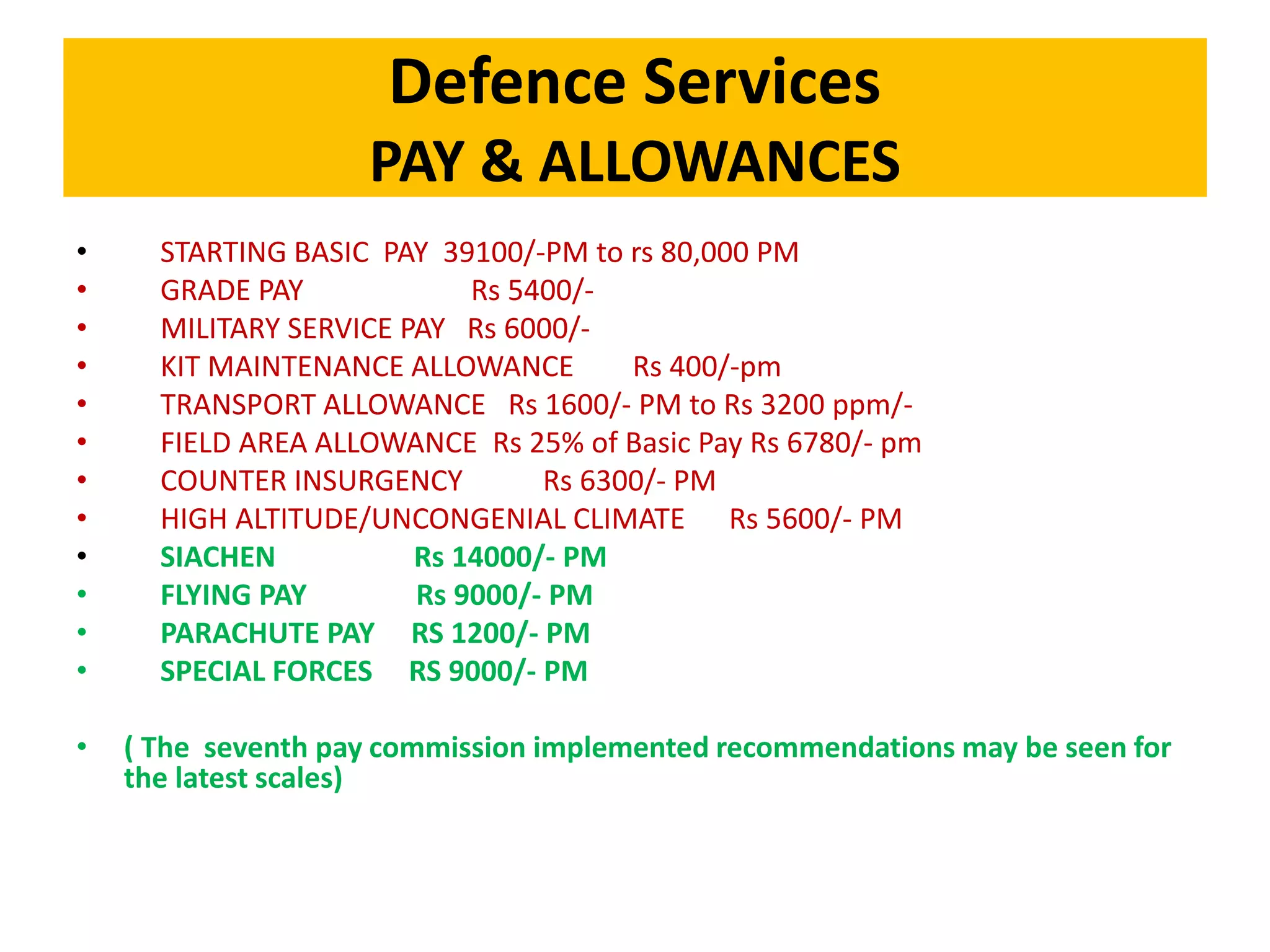 Defence Services
PAY & ALLOWANCES

• STARTING BASIC PAY 39100/-PM to rs 80,000 PM
• GRADE PAY Rs 5400/-
• MILITARY SERVICE PAY Rs 6000/-
• KIT MAINTENANCE ALLOWANCE Rs 400/-pm
• TRANSPORT ALLOWANCE Rs 1600/- PM to Rs 3200 ppm/-
• FIELD AREA ALLOWANCE Rs 25% of Basic Pay Rs 6780/- pm
• COUNTER INSURGENCY Rs 6300/- PM
• HIGH ALTITUDE/UNCONGENIAL CLIMATE Rs 5600/- PM
• SIACHEN Rs 14000/- PM
• FLYING PAY Rs 9000/- PM
• PARACHUTE PAY RS 1200/- PM
• SPECIAL FORCES RS 9000/- PM

• ( The seventh pay commission implemented recommendations may be seen for the latest scales)